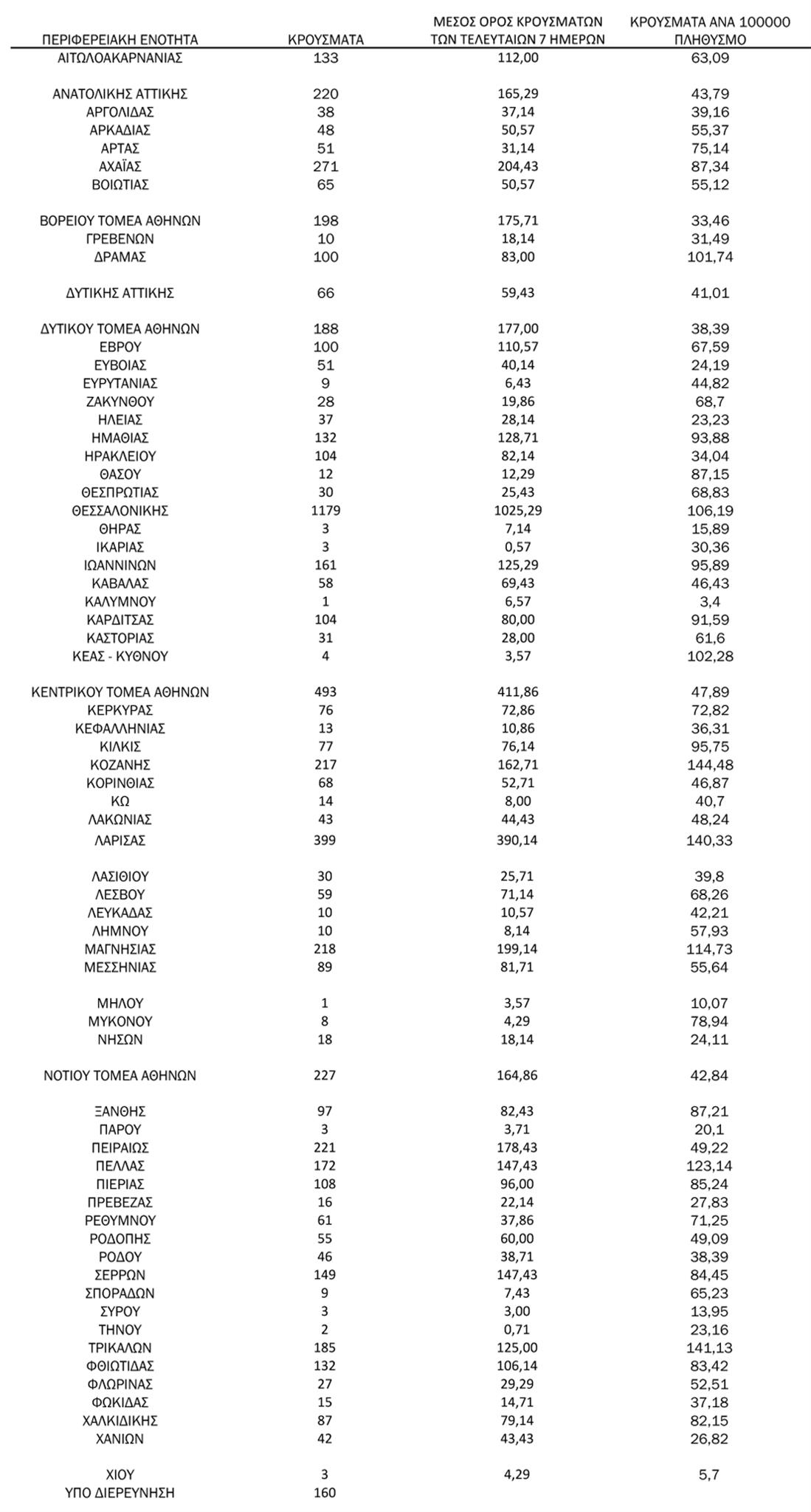 | ΠΕΡΙΦΕΡΕΙΑΚΗ ΕΝΟΤΗΤΑ | ΚΡΟΥΣΜΑΤΑ | ΜΕΣΟΣ ΟΡΟΣ ΚΡΟΥΣΜΑΤΩΝ ΤΩΝ ΤΕΛΕΥΤΑΙΩΝ 7 ΗΜΕΡΩΝ | ΚΡΟΥΣΜΑΤΑ ΑΝΑ 100000 ΠΛΗΘΥΣΜΟ |
|---|---|---|---|
| ΑΙΤΩΛΟΑΚΑΡΝΑΝΙΑΣ | 133 | 112,00 | 63,09 |
| ΑΝΑΤΟΛΙΚΗΣ ΑΤΤΙΚΗΣ | 220 | 165,29 | 43,79 |
| ΑΡΓΟΛΙΔΑΣ | 38 | 37,14 | 39,16 |
| ΑΡΚΑΔΙΑΣ | 48 | 50,57 | 55,37 |
| ΑΡΤΑΣ | 51 | 31,14 | 75,14 |
| ΑΧΑΪΑΣ | 271 | 204,43 | 87,34 |
| ΒΟΙΩΤΙΑΣ | 65 | 50,57 | 55,12 |
| ΒΟΡΕΙΟΥ ΤΟΜΕΑ ΑΘΗΝΩΝ | 198 | 175,71 | 33,46 |
| ΓΡΕΒΕΝΩΝ | 10 | 18,14 | 31,49 |
| ΔΡΑΜΑΣ | 100 | 83,00 | 101,74 |
| ΔΥΤΙΚΗΣ ΑΤΤΙΚΗΣ | 66 | 59,43 | 41,01 |
| ΔΥΤΙΚΟΥ ΤΟΜΕΑ ΑΘΗΝΩΝ | 188 | 177,00 | 38,39 |
| ΕΒΡΟΥ | 100 | 110,57 | 67,59 |
| ΕΥΒΟΙΑΣ | 51 | 40,14 | 24,19 |
| ΕΥΡΥΤΑΝΙΑΣ | 9 | 6,43 | 44,82 |
| ΖΑΚΥΝΘΟΥ | 28 | 19,86 | 68,7 |
| ΗΛΕΙΑΣ | 37 | 28,14 | 23,23 |
| ΗΜΑΘΙΑΣ | 132 | 128,71 | 93,88 |
| ΗΡΑΚΛΕΙΟΥ | 104 | 82,14 | 34,04 |
| ΘΑΣΟΥ | 12 | 12,29 | 87,15 |
| ΘΕΣΠΡΩΤΙΑΣ | 30 | 25,43 | 68,83 |
| ΘΕΣΣΑΛΟΝΙΚΗΣ | 1179 | 1025,29 | 106,19 |
| ΘΗΡΑΣ | 3 | 7,14 | 15,89 |
| ΙΚΑΡΙΑΣ | 3 | 0,57 | 30,36 |
| ΙΩΑΝΝΙΝΩΝ | 161 | 125,29 | 95,89 |
| ΚΑΒΑΛΑΣ | 58 | 69,43 | 46,43 |
| ΚΑΛΥΜΝΟΥ | 1 | 6,57 | 3,4 |
| ΚΑΡΔΙΤΣΑΣ | 104 | 80,00 | 91,59 |
| ΚΑΣΤΟΡΙΑΣ | 31 | 28,00 | 61,6 |
| ΚΕΑΣ - ΚΥΘΝΟΥ | 4 | 3,57 | 102,28 |
| ΚΕΝΤΡΙΚΟΥ ΤΟΜΕΑ ΑΘΗΝΩΝ | 493 | 411,86 | 47,89 |
| ΚΕΡΚΥΡΑΣ | 76 | 72,86 | 72,82 |
| ΚΕΦΑΛΛΗΝΙΑΣ | 13 | 10,86 | 36,31 |
| ΚΙΛΚΙΣ | 77 | 76,14 | 95,75 |
| ΚΟΖΑΝΗΣ | 217 | 162,71 | 144,48 |
| ΚΟΡΙΝΘΙΑΣ | 68 | 52,71 | 46,87 |
| ΚΩ | 14 | 8,00 | 40,7 |
| ΛΑΚΩΝΙΑΣ | 43 | 44,43 | 48,24 |
| ΛΑΡΙΣΑΣ | 399 | 390,14 | 140,33 |
| ΛΑΣΙΘΙΟΥ | 30 | 25,71 | 39,8 |
| ΛΕΣΒΟΥ | 59 | 71,14 | 68,26 |
| ΛΕΥΚΑΔΑΣ | 10 | 10,57 | 42,21 |
| ΛΗΜΝΟΥ | 10 | 8,14 | 57,93 |
| ΜΑΓΝΗΣΙΑΣ | 218 | 199,14 | 114,73 |
| ΜΕΣΣΗΝΙΑΣ | 89 | 81,71 | 55,64 |
| ΜΗΛΟΥ | 1 | 3,57 | 10,07 |
| ΜΥΚΟΝΟΥ | 8 | 4,29 | 78,94 |
| ΝΗΣΩΝ | 18 | 18,14 | 24,11 |
| ΝΟΤΙΟΥ ΤΟΜΕΑ ΑΘΗΝΩΝ | 227 | 164,86 | 42,84 |
| ΞΑΝΘΗΣ | 97 | 82,43 | 87,21 |
| ΠΑΡΟΥ | 3 | 3,71 | 20,1 |
| ΠΕΙΡΑΙΩΣ | 221 | 178,43 | 49,22 |
| ΠΕΛΛΑΣ | 172 | 147,43 | 123,14 |
| ΠΙΕΡΙΑΣ | 108 | 96,00 | 85,24 |
| ΠΡΕΒΕΖΑΣ | 16 | 22,14 | 27,83 |
| ΡΕΘΥΜΝΟΥ | 61 | 37,86 | 71,25 |
| ΡΟΔΟΠΗΣ | 55 | 60,00 | 49,09 |
| ΡΟΔΟΥ | 46 | 38,71 | 38,39 |
| ΣΕΡΡΩΝ | 149 | 147,43 | 84,45 |
| ΣΠΟΡΑΔΩΝ | 9 | 7,43 | 65,23 |
| ΣΥΡΟΥ | 3 | 3,00 | 13,95 |
| ΤΗΝΟΥ | 2 | 0,71 | 23,16 |
| ΤΡΙΚΑΛΩΝ | 185 | 125,00 | 141,13 |
| ΦΘΙΩΤΙΔΑΣ | 132 | 106,14 | 83,42 |
| ΦΛΩΡΙΝΑΣ | 27 | 29,29 | 52,51 |
| ΦΩΚΙΔΑΣ | 15 | 14,71 | 37,18 |
| ΧΑΛΚΙΔΙΚΗΣ | 87 | 79,14 | 82,15 |
| ΧΑΝΙΩΝ | 42 | 43,43 | 26,82 |
| ΧΙΟΥ | 3 | 4,29 | 5,7 |
| ΥΠΟ ΔΙΕΡΕΥΝΗΣΗ | 160 | | |